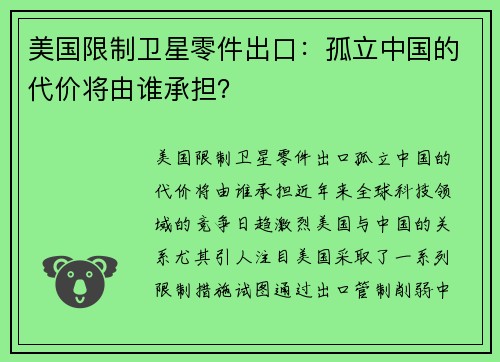 美国限制卫星零件出口：孤立中国的代价将由谁承担?

美国限制卫星零件出口孤立中国的代价将由谁承担近年来全球科技领域的竞争日趋激烈美国与中国的关系尤其引人注目美国采取了一系列限制措施试图通过出口管制削弱中